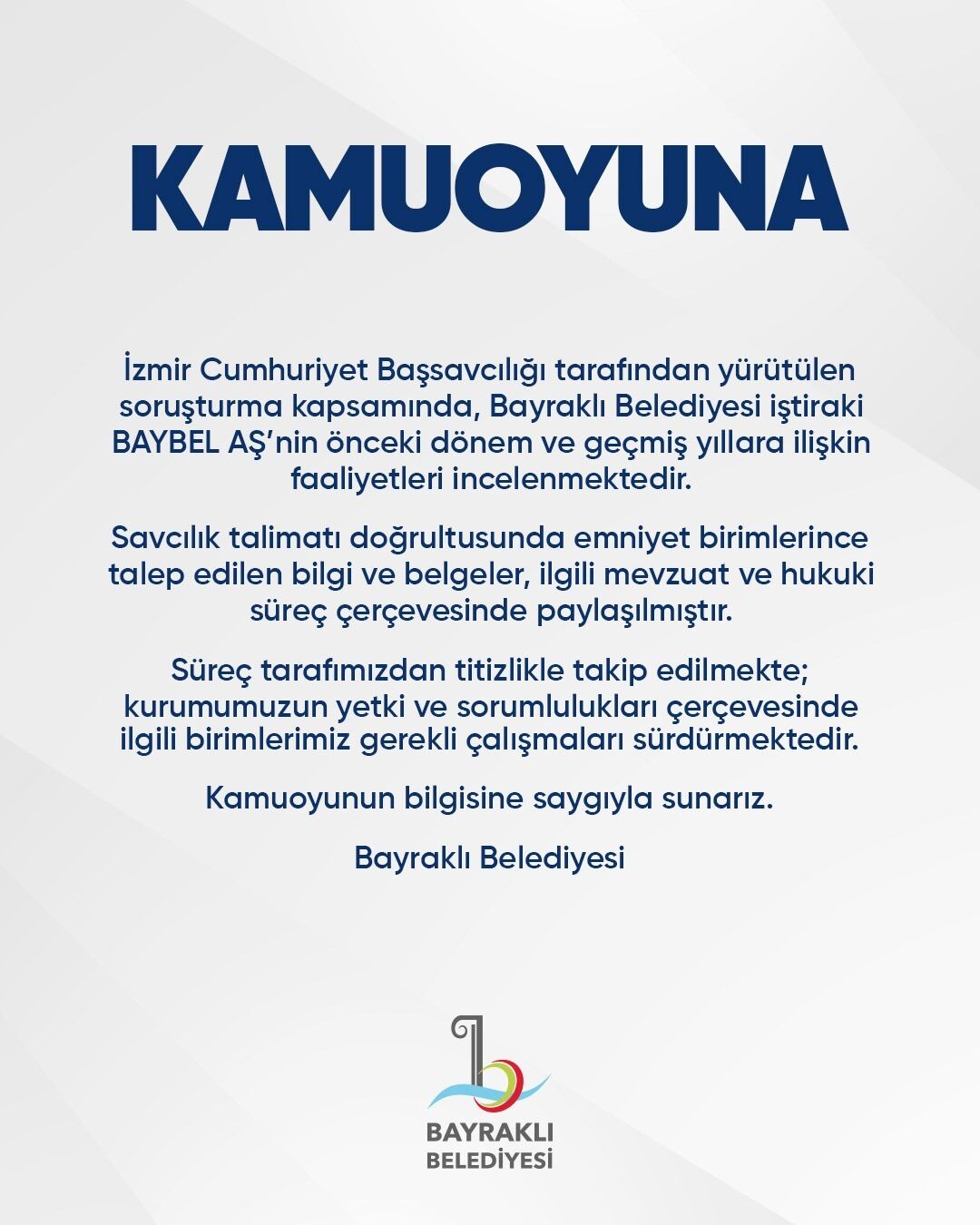 KAMUOYUNA

İzmir Cumhuriyet Başsavcılığı tarafından yürütülen soruşturma kapsamında, Bayraklı Belediyesi iştiraki BAYBEL AŞ'nin önceki dönem ve geçmiş yıllara ilişkin faaliyetleri incelenmektedir.

Savcılık talimatı doğrultusunda emniyet birimlerince talep edilen bilgi ve belgeler, ilgili mevzuat ve hukuki süreç çerçevesinde paylaşılmıştır.

Süreç tarafımızdan titizlikle takip edilmekte; kurumumuzun yetki ve sorumlulukları çerçevesinde ilgili birimlerimiz gerekli çalışmaları sürdürmektedir.

Kamuoyunun bilgisine saygıyla sunarız.

Bayraklı Belediyesi

BAYRAKLI
BELEDİYESİ